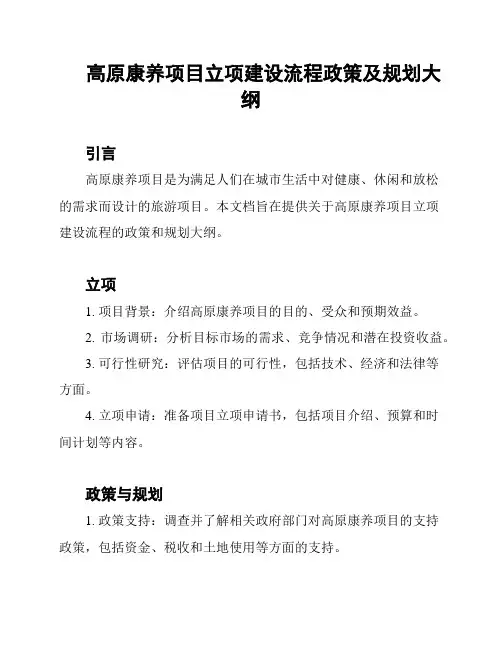 高原康养项目立项建设流程政策及规划大纲

引言

高原康养项目是为满足人们在城市生活中对健康、休闲和放松的需求而设计的旅游项目。本文档旨在提供关于高原康养项目立项建设流程的政策和规划大纲。

立项

1. 项目背景：介绍高原康养项目的目的、受众和预期效益。

2. 市场调研：分析目标市场的需求、竞争情况和潜在投资收益。

3. 可行性研究：评估项目的可行性，包括技术、经济和法律等方面。

4. 立项申请：准备项目立项申请书，包括项目介绍、预算和时间计划等内容。

政策与规划

1. 政策支持：调查并了解相关政府部门对高原康养项目的支持政策，包括资金、税收和土地使用等方面的支持。